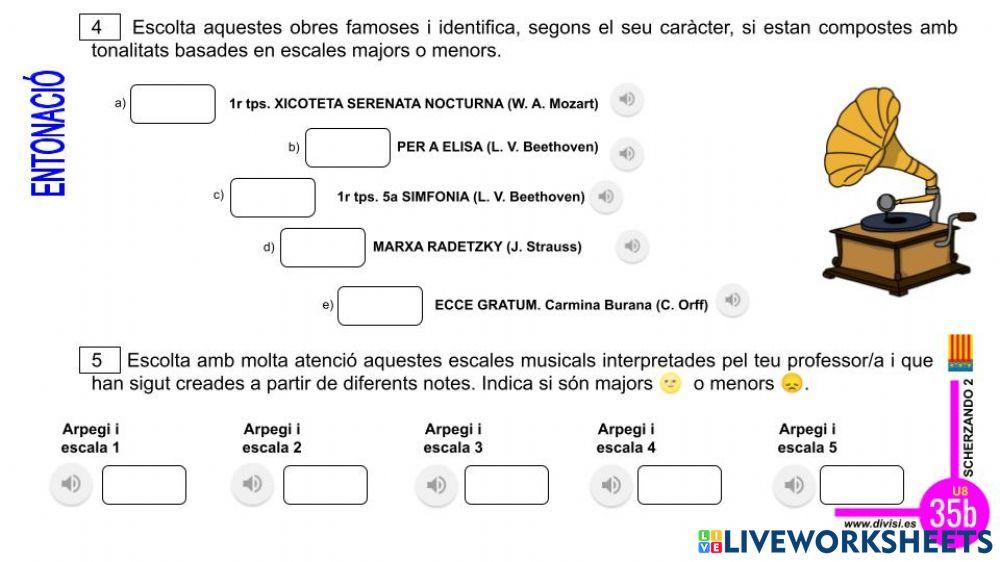 ENTONACIÓ

4 Escolta aquestes obres famoses i identifica, segons el seu caràcter, si estan compostes amb tonalitats basades en escales majors o menors.

a) 1r tps. XICOTETA SERENATA NOCTURNA (W. A. Mozart)

b) PER A ELISA (L. V. Beethoven)

c) 1r tps. 5a SIMFONIA (L. V. Beethoven)

d) MARXA RADETZKY (J. Strauss)

e) ECCE GRATUM. Carmina Burana (C. Orff)

5 Escolta amb molta atenció aquestes escales musicals interpretades pel teu professor/a i que han sigut creades a partir de diferents notes. Indica si són majors o menors.

Arpegi i escala 1

Arpegi i escala 2

Arpegi i escala 3

Arpegi i escala 4

Arpegi i escala 5

SCHERZANDO 2

U8

35b

www.divisi.es

LIVEWORKSHEETS